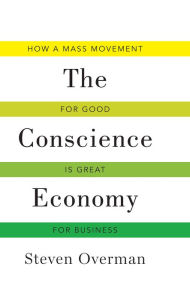 HOW A MASS MOVEMENT

The

FOR GOOD

Conscience

IS GREAT

Economy

FOR BUSINESS

Steven Overman